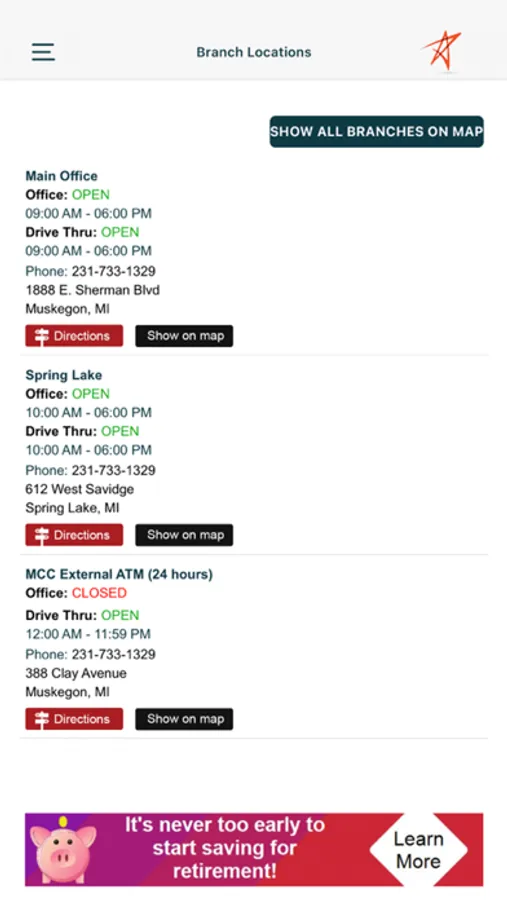 Branch Locations

SHOW ALL BRANCHES ON MAP

Main Office
Office: OPEN
09:00 AM - 06:00 PM
Drive Thru: OPEN
09:00 AM - 06:00 PM
Phone: 231-733-1329
1888 E. Sherman Blvd
Muskegon, MI
Directions Show on map

Spring Lake
Office: OPEN
10:00 AM - 06:00 PM
Drive Thru: OPEN
10:00 AM - 06:00 PM
Phone: 231-733-1329
612 West Savidge
Spring Lake, MI
Directions Show on map

MCC External ATM (24 hours)
Office: CLOSED
Drive Thru: OPEN
12:00 AM - 11:59 PM
Phone: 231-733-1329
388 Clay Avenue
Muskegon, MI
Directions Show on map

It's never too early to start saving for retirement!
Learn More